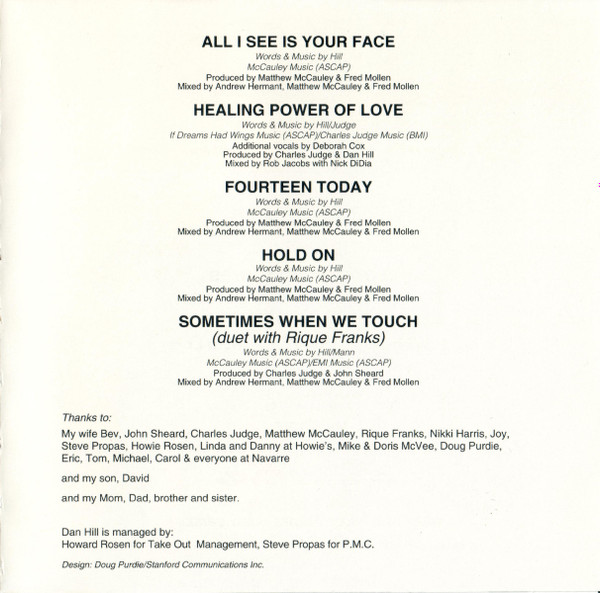 ALL I SEE IS YOUR FACE
Words & Music by Hill
McCauley Music (ASCAP)
Produced by Matthew McCauley & Fred Mollen
Mixed by Andrew Hermant, Matthew McCauley & Fred Mollen

HEALING POWER OF LOVE
Words & Music by Hill/Judge
If Dreams Had Wings Music (ASCAP)/Charles Judge Music (BMI)
Additional vocals by Deborah Cox
Produced by Charles Judge & Dan Hill
Mixed by Rob Jacobs with Nick DiDia

FOURTEEN TODAY
Words & Music by Hill
McCauley Music (ASCAP)
Produced by Matthew McCauley & Fred Mollen
Mixed by Andrew Hermant, Matthew McCauley & Fred Mollen

HOLD ON
Words & Music by Hill
McCauley Music (ASCAP)
Produced by Matthew McCauley & Fred Mollen
Mixed by Andrew Hermant, Matthew McCauley & Fred Mollen

SOMETIMES WHEN WE TOUCH
(duet with Rique Franks)
Words & Music by Hill/Mann
McCauley Music (ASCAP)/EMI Music (ASCAP)
Produced by Charles Judge & John Sheard
Mixed by Andrew Hermant, Matthew McCauley & Fred Mollen

Thanks to:

My wife Bev, John Sheard, Charles Judge, Matthew McCauley, Rique Franks, Nikki Harris, Joy, Steve Propas, Howie Rosen, Linda and Danny at Howie's, Mike & Doris McVee, Doug Purdie, Eric, Tom, Michael, Carol & everyone at Navarre

and my son, David

and my Mom, Dad, brother and sister.

Dan Hill is managed by:
Howard Rosen for Take Out Management, Steve Propas for P.M.C.

Design: Doug Purdie/Stanford Communications Inc.